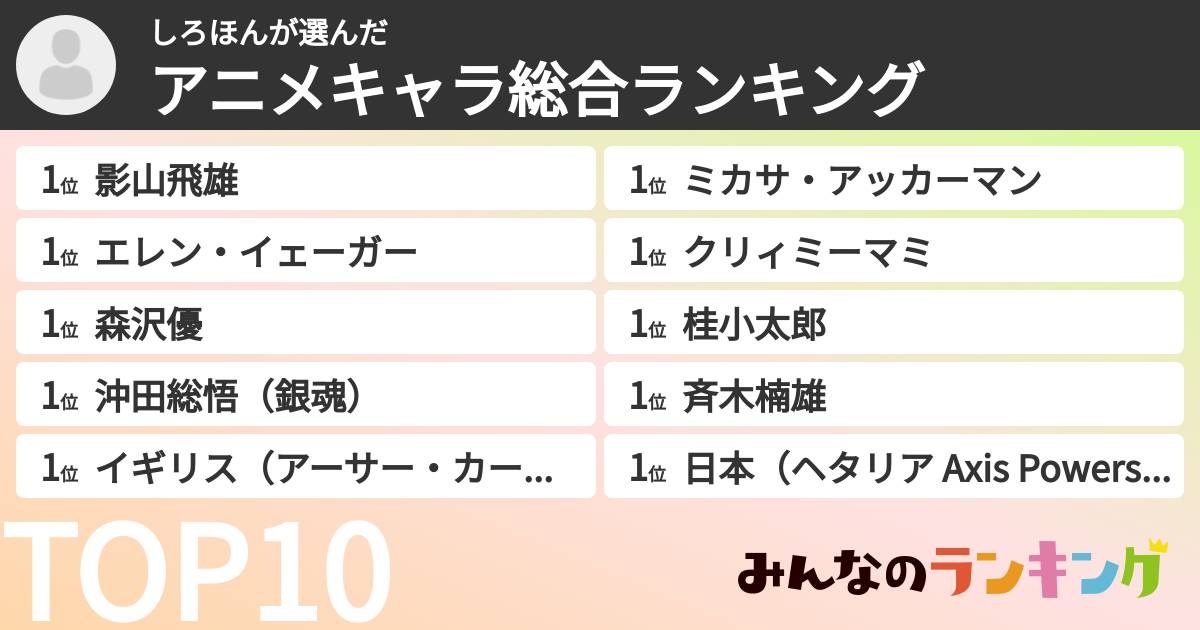 しろほんが選んだ
アニメキャラ総合ランキング

1位 影山飛雄

1位 エレン・イェーガー

1位 森沢優

1位 沖田総悟（銀魂）

1位 イギリス（アーサー・カー...

1位 ミカサ・アッカーマン

1位 クリィミーマミ

1位 桂小太郎

1位 斉木楠雄

1位 日本（ヘタリア Axis Powers...

TOP10

みんなのランキング